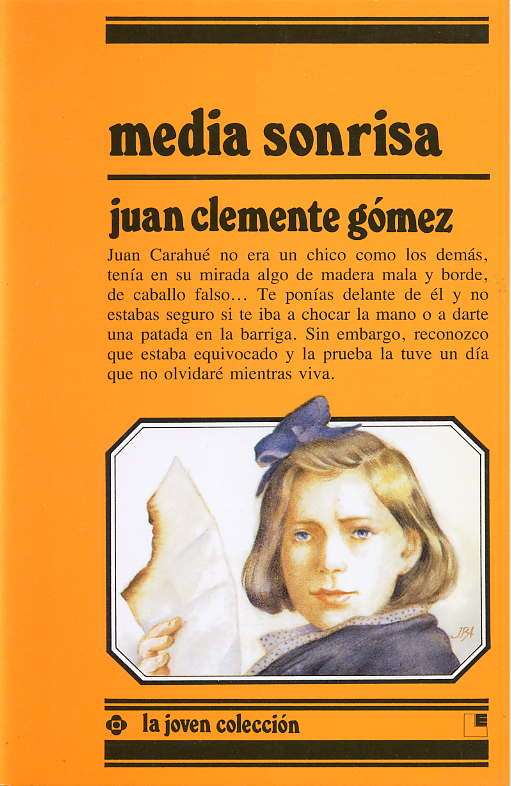 media sonrisa

juan clemente gómez

Juan Carahué no era un chico como los demás, tenía en su mirada algo de madera mala y borde, de caballo falso... Te ponías delante de él y no estabas seguro si te iba a chocar la mano o a darte una patada en la barriga. Sin embargo, reconozco que estaba equivocado y la prueba la tuve un día que no olvidaré mientras viva.

JBA

la joven colección

E